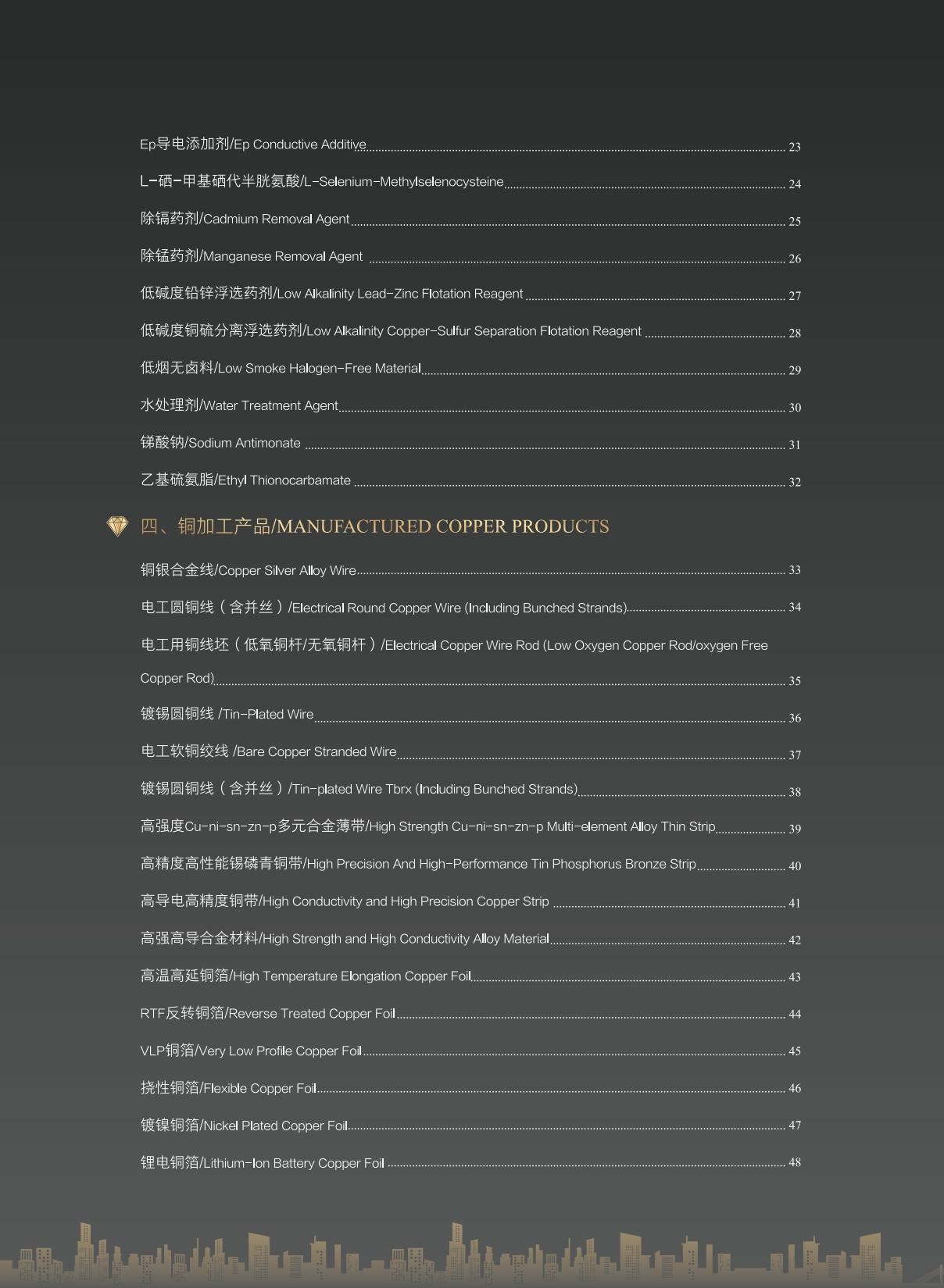 Ep导电添加剂/Ep Conductive Additive 23

L-硒-甲基硒代半胱氨酸/L-Selenium-Methylselenocysteine 24

除镉药剂/Cadmium Removal Agent 25

除锰药剂/Manganese Removal Agent 26

低碱度铅锌浮选药剂/Low Alkalinity Lead-Zinc Flotation Reagent 27

低碱度铜硫分离浮选药剂/Low Alkalinity Copper-Sulfur Separation Flotation Reagent 28

低烟无卤料/Low Smoke Halogen-Free Material 29

水处理剂/Water Treatment Agent 30

锑酸钠/Sodium Antimonate 31

乙基硫氨脂/Ethyl Thionocarbamate 32

四、铜加工产品/MANUFACTURED COPPER PRODUCTS

铜银合金线/Copper Silver Alloy Wire 33

电工圆铜线（含并丝）/Electrical Round Copper Wire (Including Bunched Strands) 34

电工用铜线坯（低氧铜杆/无氧铜杆）/Electrical Copper Wire Rod (Low Oxygen Copper Rod/oxygen Free Copper Rod) 35

镀锡圆铜线 /Tin-Plated Wire 36

电工软铜绞线 /Bare Copper Stranded Wire 37

镀锡圆铜线（含并丝）/Tin-plated Wire Tbrx (Including Bunched Strands) 38

高强度Cu-ni-sn-zn-p多元合金薄带/High Strength Cu-ni-sn-zn-p Multi-element Alloy Thin Strip 39

高精度高性能锡磷青铜带/High Precision And High-Performance Tin Phosphorus Bronze Strip 40

高导电高精度铜带/High Conductivity and High Precision Copper Strip 41

高强高导合金材料/High Strength and High Conductivity Alloy Material 42

高温高延铜箔/High Temperature Elongation Copper Foil 43

RTF反转铜箔/Reverse Treated Copper Foil 44

VLP铜箔/Very Low Profile Copper Foil 45

挠性铜箔/Flexible Copper Foil 46

镀镍铜箔/Nickel Plated Copper Foil 47

锂电铜箔/Lithium-Ion Battery Copper Foil 48